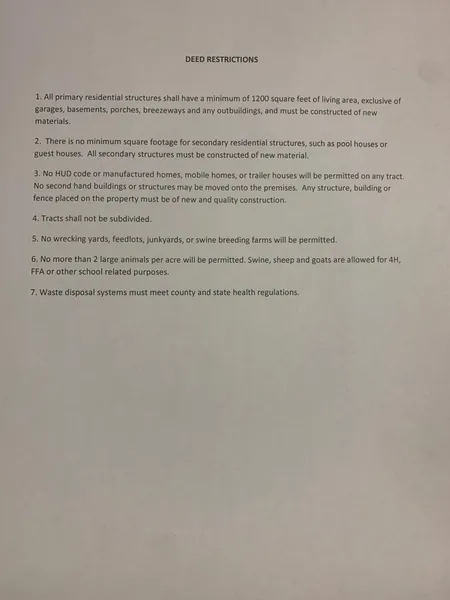 DEED RESTRICTIONS

1. All primary residential structures shall have a minimum of 1200 square feet of living area, exclusive of garages, basements, porches, breezeways and any outbuildings, and must be constructed of new materials.

2. There is no minimum square footage for secondary residential structures, such as pool houses or guest houses. All secondary structures must be constructed of new material.

3. No HUD code or manufactured homes, mobile homes, or trailer houses will be permitted on any tract. No second hand buildings or structures may be moved onto the premises. Any structure, building or fence placed on the property must be of new and quality construction.

4. Tracts shall not be subdivided.

5. No wrecking yards, feedlots, junkyards, or swine breeding farms will be permitted.

6. No more than 2 large animals per acre will be permitted. Swine, sheep and goats are allowed for 4H, FFA or other school related purposes.

7. Waste disposal systems must meet county and state health regulations.